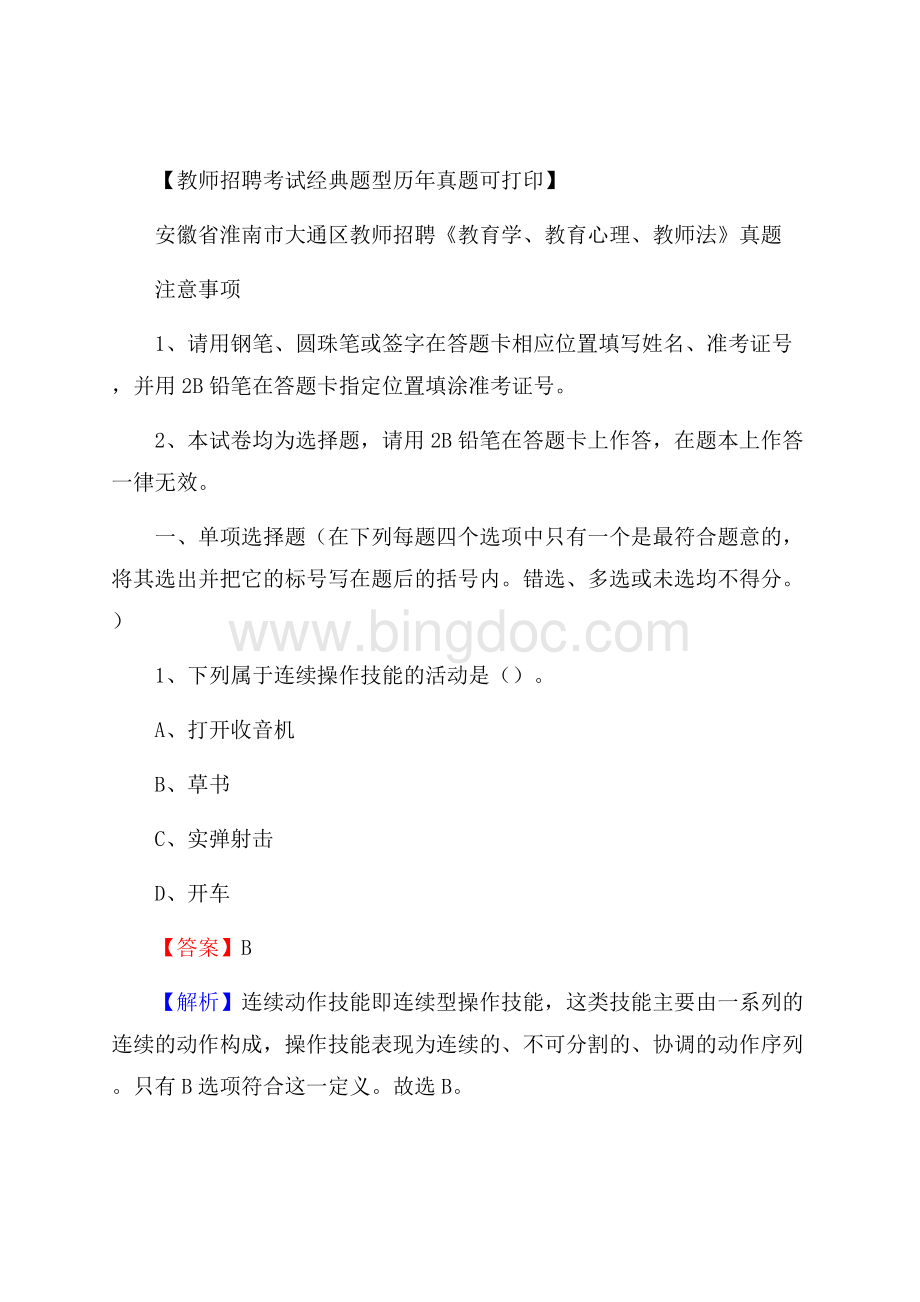 【教师招聘考试经典题型历年真题可打印】

安徽省淮南市大通区教师招聘《教育学、教育心理、教师法》真题

注意事项

1、请用钢笔、圆珠笔或签字在答题卡相应位置填写姓名、准考证号，并用2B铅笔在答题卡指定位置填涂准考证号。

2、本试卷均为选择题，请用2B铅笔在答题卡上作答，在题本上作答一律无效。

一、单项选择题（在下列每题四个选项中只有一个是最符合题意的，将其选出并把它的标号写在题后的括号内。错选、多选或未选均不得分。）

www.bingdoc.com

1、下列属于连续操作技能的活动是（）。

A、打开收音机

B、草书

C、实弹射击

D、开车

【答案】B

【解析】连续动作技能即连续型操作技能，这类技能主要由一系列的连续的动作构成，操作技能表现为连续的、不可分割的、协调的动作序列。只有B选项符合这一定义。故选B。